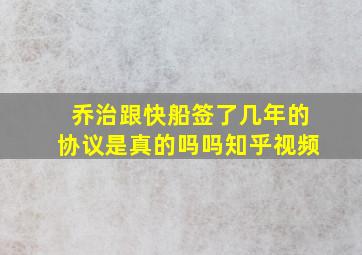 乔治跟快船签了几年的协议是真的吗吗知乎视频